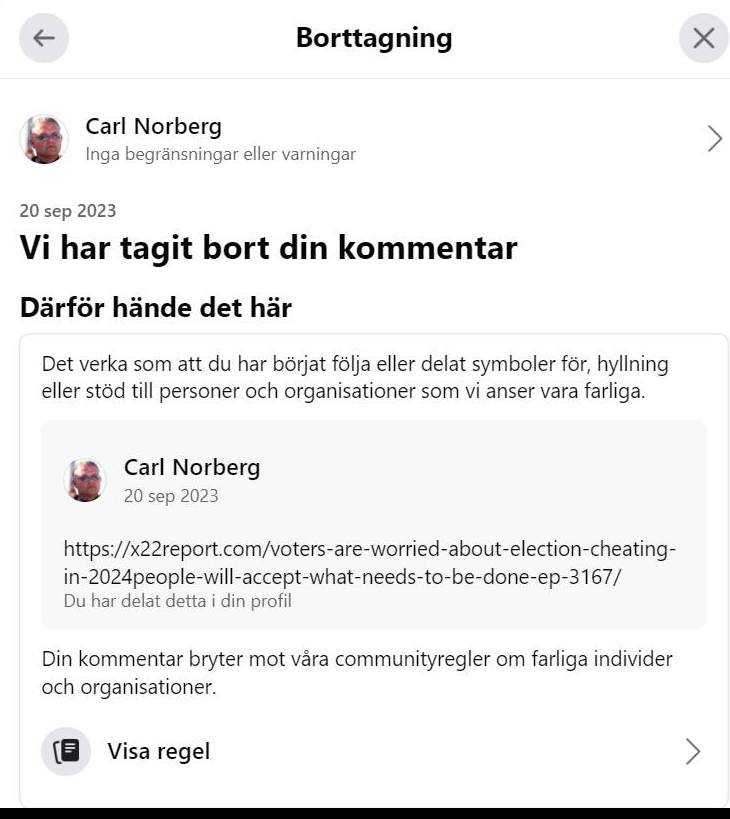 Borttagning

Carl Norberg
Inga begränsningar eller varningar

20 sep 2023

Vi har tagit bort din kommentar

Därför hände det här

Det verka som att du har börjat följa eller delat symboler för, hyllning eller stöd till personer och organisationer som vi anser vara farliga.

Carl Norberg
20 sep 2023

https://x22report.com/voters-are-worried-about-election-cheating-in-2024people-will-accept-what-needs-to-be-done-ep-3167/
Du har delat detta i din profil

Din kommentar bryter mot våra communityregler om farliga individer och organisationer.

Visa regel